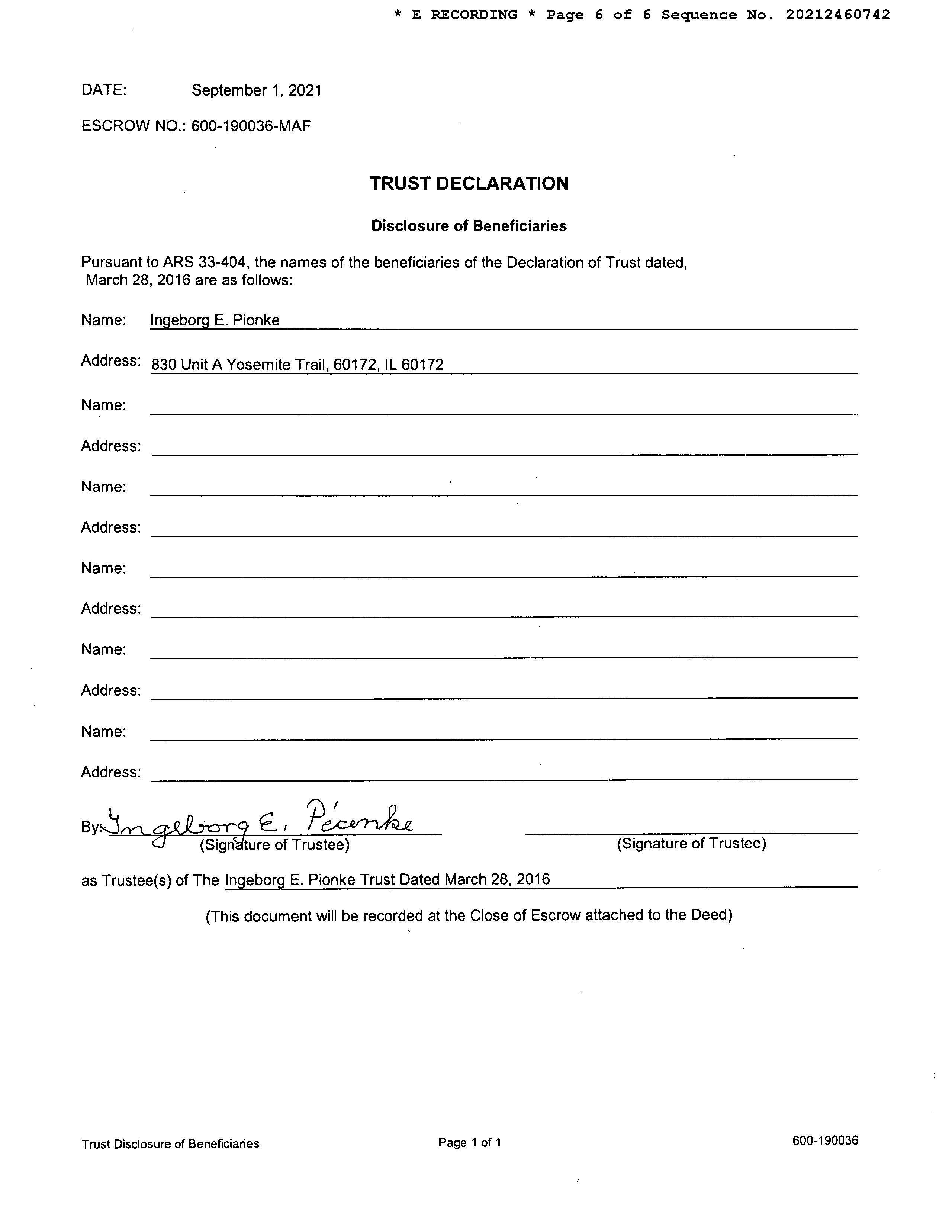 * E RECORDING * Page 6 of 6 Sequence No. 20212460742

DATE: September 1, 2021

ESCROW NO.: 600-190036-MAF

TRUST DECLARATION

Disclosure of Beneficiaries

Pursuant to ARS 33-404, the names of the beneficiaries of the Declaration of Trust dated, March 28, 2016 are as follows:

Name: Ingeborg E. Pionke

Address: 830 Unit A Yosemite Trail, 60172, IL 60172

Name:

Address:

Name:

Address:

Name:

Address:

Name:

Address:

Name:

Address:

By: Ingeborg E. Pionke
(Signature of Trustee)

(Signature of Trustee)

as Trustee(s) of The Ingeborg E. Pionke Trust Dated March 28, 2016

(This document will be recorded at the Close of Escrow attached to the Deed)

Trust Disclosure of Beneficiaries

Page 1 of 1

600-190036